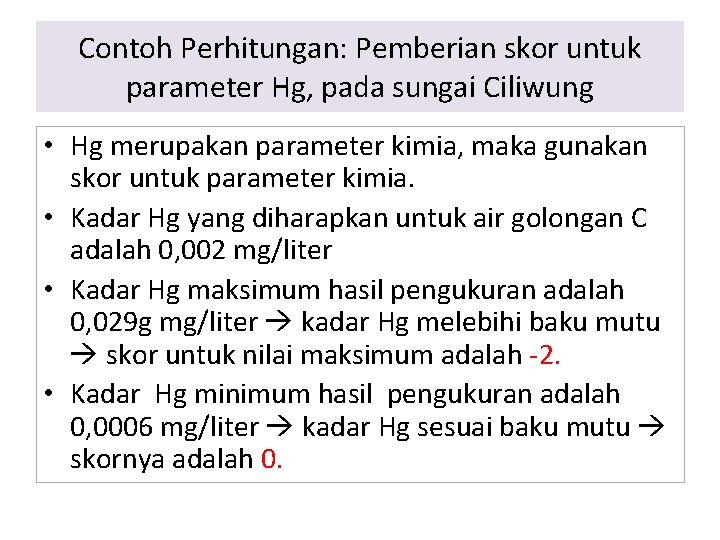 Contoh Perhitungan: Pemberian skor untuk parameter Hg, pada sungai Ciliwung

• Hg merupakan parameter kimia, maka gunakan skor untuk parameter kimia.
• Kadar Hg yang diharapkan untuk air golongan C adalah 0,002 mg/liter
• Kadar Hg maksimum hasil pengukuran adalah 0,029g mg/liter → kadar Hg melebihi baku mutu → skor untuk nilai maksimum adalah -2.
• Kadar Hg minimum hasil pengukuran adalah 0,0006 mg/liter → kadar Hg sesuai baku mutu → skornya adalah 0.